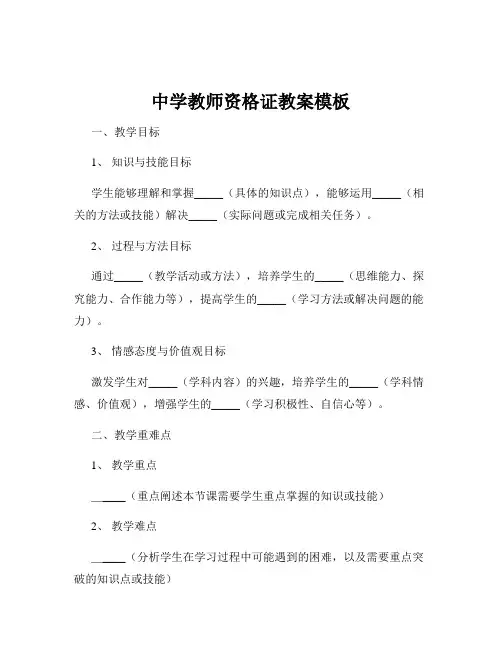 中学教师资格证教案模板

一、教学目标

1、知识与技能目标

学生能够理解和掌握_____（具体的知识点），能够运用_____（相关的方法或技能）解决_____（实际问题或完成相关任务）。

2、过程与方法目标

通过_____（教学活动或方法），培养学生的_____（思维能力、探究能力、合作能力等），提高学生的_____（学习方法或解决问题的能力）。

3、情感态度与价值观目标

激发学生对_____（学科内容）的兴趣，培养学生的_____（学科情感、价值观），增强学生的_____（学习积极性、自信心等）。

二、教学重难点

1、教学重点

_____（重点阐述本节课需要学生重点掌握的知识或技能）

2、教学难点

_____（分析学生在学习过程中可能遇到的困难，以及需要重点突破的知识点或技能）